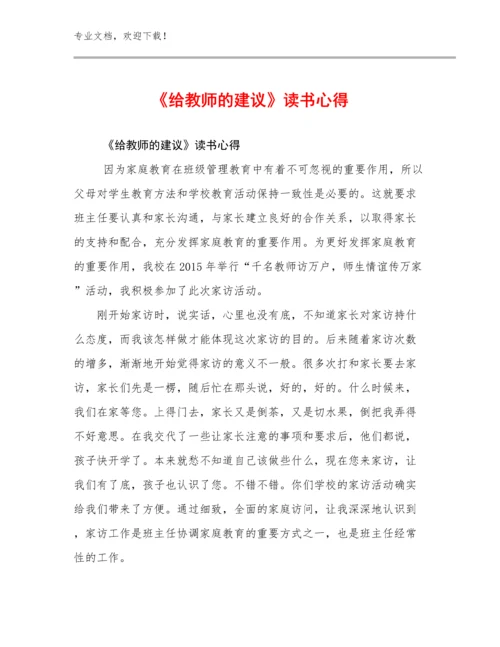 专业文档，欢迎下载！

《给教师的建议》读书心得

《给教师的建议》读书心得

因为家庭教育在班级管理教育中有着不可忽视的重要作用，所以父母对学生教育方法和学校教育活动保持一致性是必要的。这就要求班主任要认真和家长沟通，与家长建立良好的合作关系，以取得家长的支持和配合，充分发挥家庭教育的重要作用。为更好发挥家庭教育的重要作用，我校在2015年举行“千名教师访万户，师生情谊传万家”活动，我积极参加了此次家访活动。

刚开始家访时，说实话，心里也没有底，不知道家长对家访持什么态度，而我该怎样做才能体现这次家访的目的。后来随着家访次数的增多，渐渐地开始觉得家访的意义不一般。很多次打和家长要去家访，家长们先是一楞，随后忙在那头说，好的，好的。什么时候来，我们在家等您。上得门去，家长又是倒茶，又是切水果，倒把我弄得不好意思。在我交代了一些让家长注意的事项和要求后，他们都说，孩子快开学了。本来就愁不知道自己该做些什么，现在您来家访，让我们有了底，孩子也认识了您。不错不错。你们学校的家访活动确实给我们带来了方便。通过细致，全面的家庭访问，让我深深地认识到，家访工作是班主任协调家庭教育的重要方式之一，也是班主任经常性的工作。